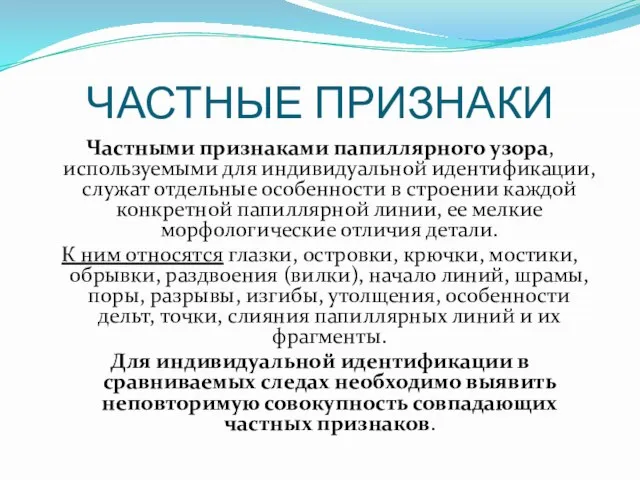 ЧАСТНЫЕ ПРИЗНАКИ

Частными признаками папиллярного узора, используемыми для индивидуальной идентификации, служат отдельные особенности в строении каждой конкретной папиллярной линии, ее мелкие морфологические отличия детали.

К ним относятся глазки, островки, крючки, мостики, обрывки, раздвоения (вилки), начало линий, шрамы, поры, разрывы, изгибы, утолщения, особенности дельт, точки, слияния папиллярных линий и их фрагменты.

Для индивидуальной идентификации в сравниваемых следах необходимо выявить неповторимую совокупность совпадающих частных признаков.